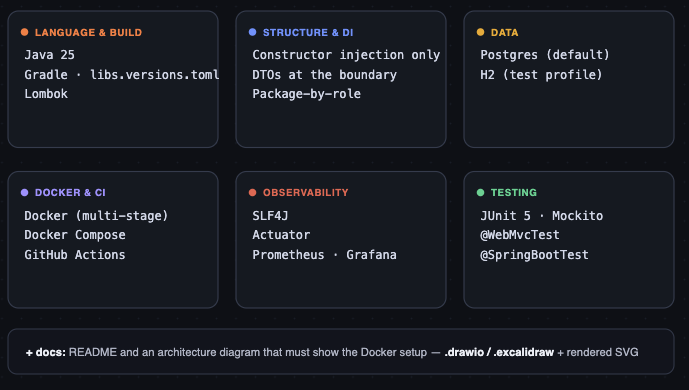 • LANGUAGE & BUILD
Java 25
Gradle · libs.versions.toml
Lombok

• STRUCTURE & DI
Constructor injection only
DTOs at the boundary
Package-by-role

• DATA
Postgres (default)
H2 (test profile)

• DOCKER & CI
Docker (multi-stage)
Docker Compose
GitHub Actions

• OBSERVABILITY
SLF4J
Actuator
Prometheus · Grafana

• TESTING
JUnit 5 · Mockito
@WebMvcTest
@SpringBootTest

+ docs: README and an architecture diagram that must show the Docker setup — .drawio / .excalidraw + rendered SVG